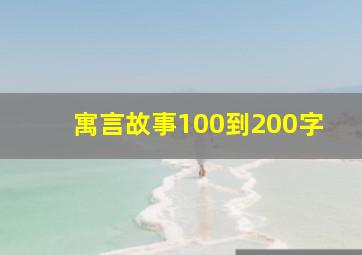 寓言故事100到200字